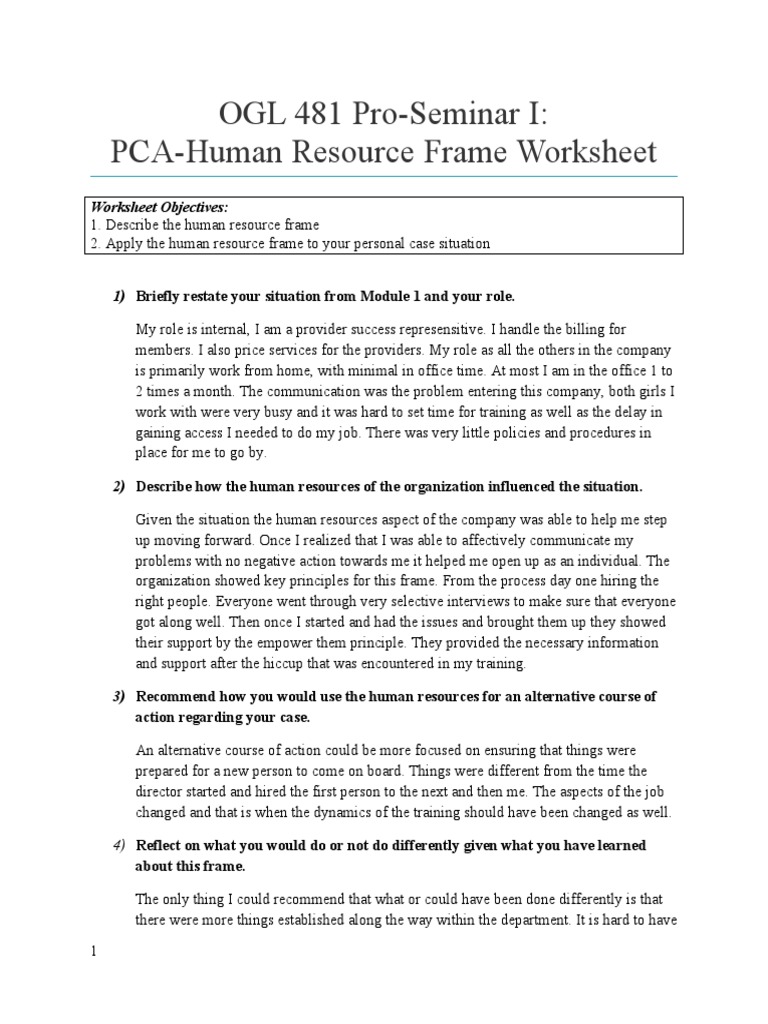 OGL 481 Pro-Seminar I:
PCA-Human Resource Frame Worksheet

Worksheet Objectives:
1. Describe the human resource frame
2. Apply the human resource frame to your personal case situation

1) Briefly restate your situation from Module 1 and your role.

My role is internal, I am a provider success represensitive. I handle the billing for members. I also price services for the providers. My role as all the others in the company is primarily work from home, with minimal in office time. At most I am in the office 1 to 2 times a month. The communication was the problem entering this company, both girls I work with were very busy and it was hard to set time for training as well as the delay in gaining access I needed to do my job. There was very little policies and procedures in place for me to go by.

2) Describe how the human resources of the organization influenced the situation.

Given the situation the human resources aspect of the company was able to help me step up moving forward. Once I realized that I was able to affectively communicate my problems with no negative action towards me it helped me open up as an individual. The organization showed key principles for this frame. From the process day one hiring the right people. Everyone went through very selective interviews to make sure that everyone got along well. Then once I started and had the issues and brought them up they showed their support by the empower them principle. They provided the necessary information and support after the hiccup that was encountered in my training.

3) Recommend how you would use the human resources for an alternative course of action regarding your case.

An alternative course of action could be more focused on ensuring that things were prepared for a new person to come on board. Things were different from the time the director started and hired the first person to the next and then me. The aspects of the job changed and that is when the dynamics of the training should have been changed as well.

4) Reflect on what you would do or not do differently given what you have learned about this frame.

The only thing I could recommend that what or could have been done differently is that there were more things established along the way within the department. It is hard to have

1